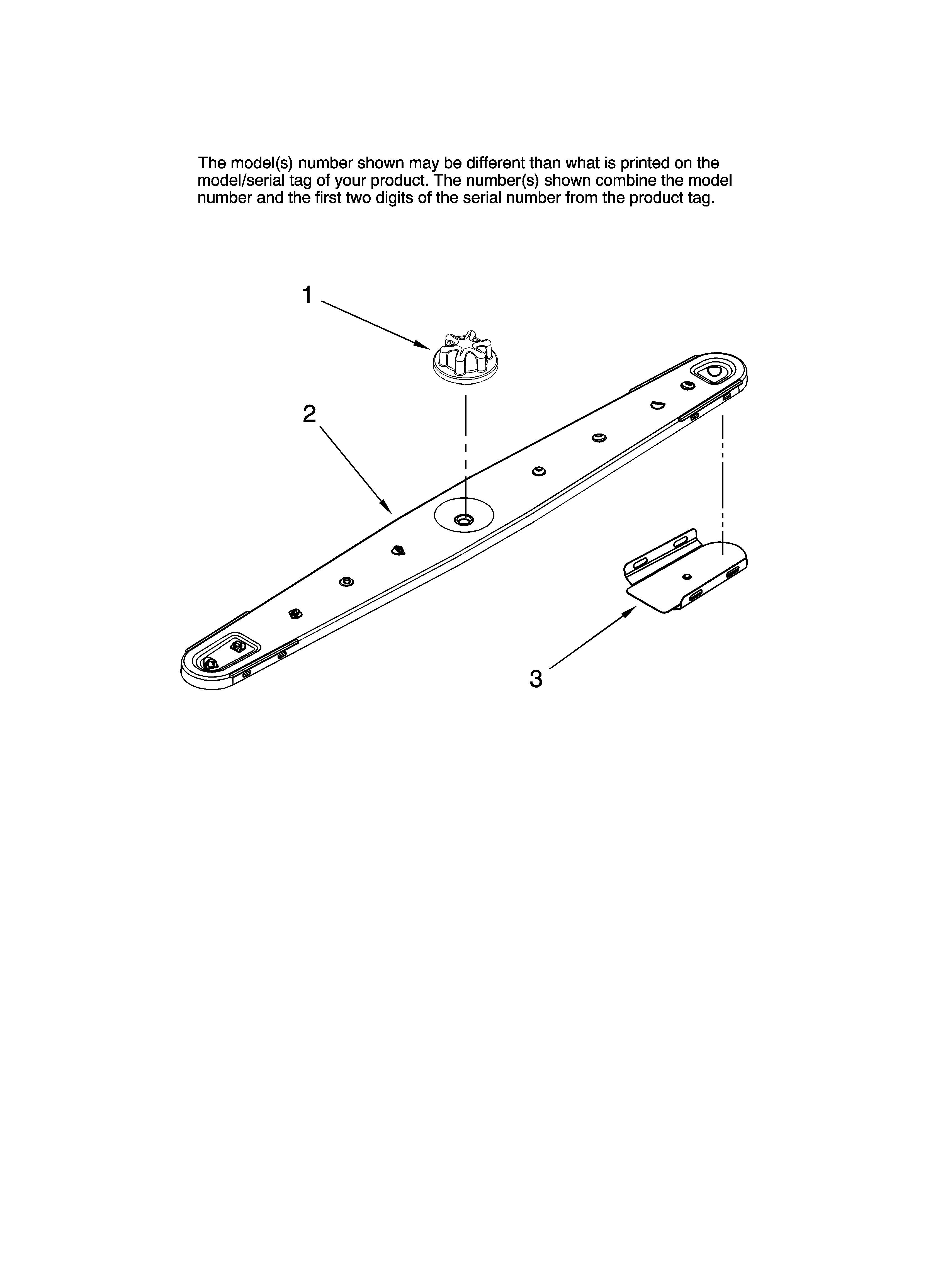 The model(s) number shown may be different than what is printed on the model/serial tag of your product. The number(s) shown combine the model number and the first two digits of the serial number from the product tag.

1

2

3